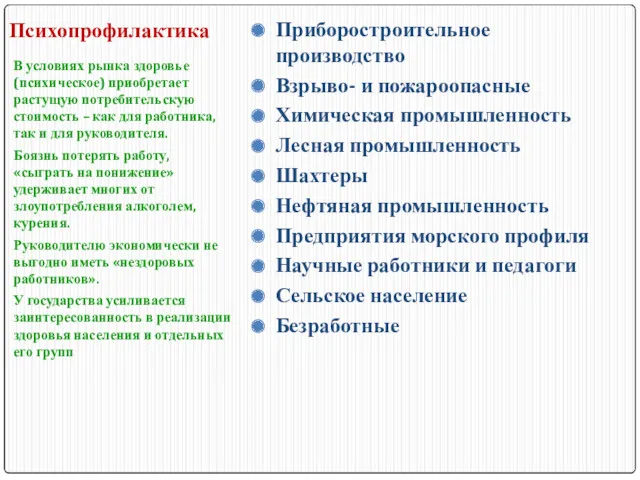 Психопрофилактика

В условиях рынка здоровье (психическое) приобретает растущую потребительскую стоимость – как для работника, так и для руководителя.

Боязнь потерять работу, «сыграть на понижение» удерживает многих от злоупотребления алкоголем, курения.

Руководителю экономически не выгодно иметь «нездоровых работников».

У государства усиливается заинтересованность в реализации здоровья населения и отдельных его групп

Приборостроительное производство
Взрыво- и пожароопасные
Химическая промышленность
Лесная промышленность
Шахтеры
Нефтяная промышленность
Предприятия морского профиля
Научные работники и педагоги
Сельское население
Безработные